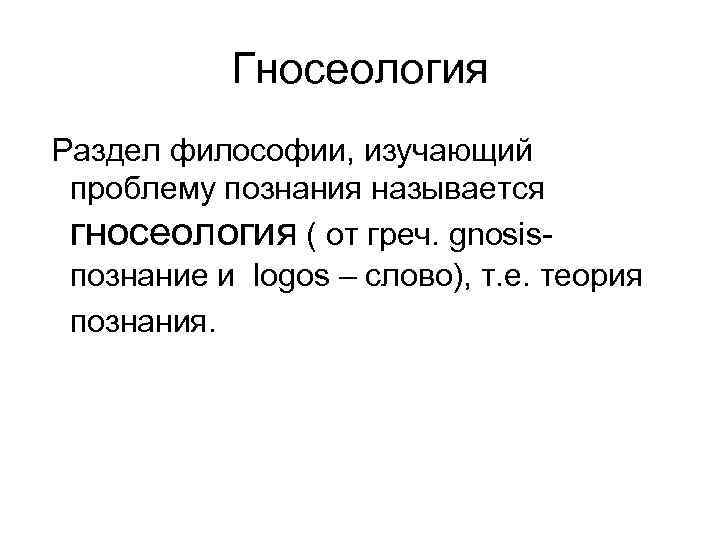 Гносеология

Раздел философии, изучающий проблему познания называется гносеология ( от греч. gnosis- познание и logos – слово), т.е. теория познания.